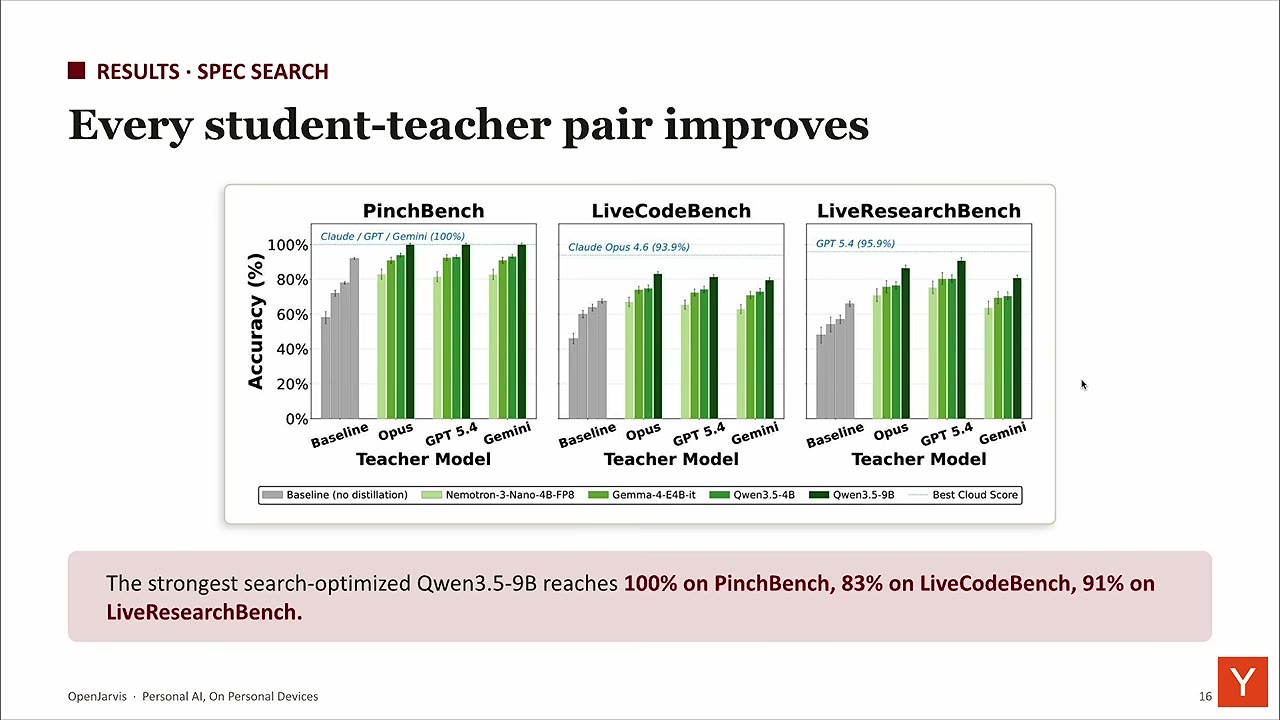 RESULTS · SPEC SEARCH

Every student-teacher pair improves

PinchBench

Claude / GPT / Gemini (100%)

Accuracy (%)

100%
80%
60%
40%
20%
0%

Baseline Opus GPT 5.4 Gemini

Teacher Model

LiveCodeBench

Claude Opus 4.6 (93.9%)

Baseline Opus GPT 5.4 Gemini

Teacher Model

LiveResearchBench

GPT 5.4 (95.9%)

Baseline Opus GPT 5.4 Gemini

Teacher Model

Baseline (no distillation) Nemotron-3-Nano-4B-FP8 Gemma-4-E4B-it Qwen3.5-4B Qwen3.5-9B Best Cloud Score

The strongest search-optimized Qwen3.5-9B reaches 100% on PinchBench, 83% on LiveCodeBench, 91% on LiveResearchBench.

OpenJarvis · Personal AI, On Personal Devices

16

Y